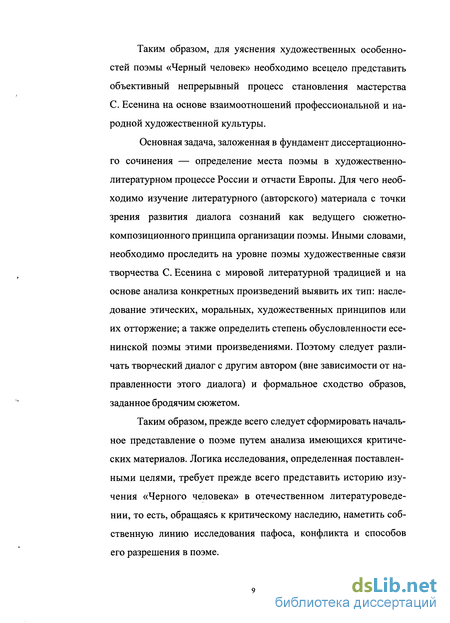 Таким образом, для уяснения художественных особенностей поэмы «Черный человек» необходимо всецело представить объективный непрерывный процесс становления мастерства С. Есенина на основе взаимоотношений профессиональной и народной художественной культуры.

Основная задача, заложенная в фундамент диссертационного сочинения — определение места поэмы в художественно-литературном процессе России и отчасти Европы. Для чего необходимо изучение литературного (авторского) материала с точки зрения развития диалога сознаний как ведущего сюжетно-композиционного принципа организации поэмы. Иными словами, необходимо проследить на уровне поэмы художественные связи творчества С. Есенина с мировой литературной традицией и на основе анализа конкретных произведений выявить их тип: наследование этических, моральных, художественных принципов или их отторжение; а также определить степень обусловленности есенинской поэмы этими произведениями. Поэтому следует различать творческий диалог с другим автором (вне зависимости от направленности этого диалога) и формальное сходство образов, заданное бродячим сюжетом.

Таким образом, прежде всего следует сформировать начальное представление о поэме путем анализа имеющихся критических материалов. Логика исследования, определенная поставленными целями, требует прежде всего представить историю изучения «Черного человека» в отечественном литературоведении, то есть, обращаясь к критическому наследию, наметить собственную линию исследования пафоса, конфликта и способов его разрешения в поэме.

9

dsLib.net
библиотека диссертаций